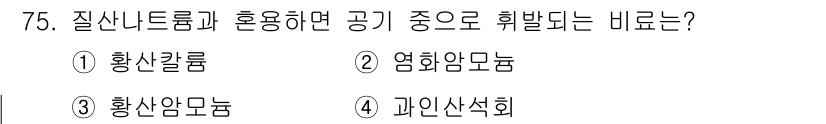 75. 질산나트륨과 혼용하면 공기 중으로 휘발되는 비료는?

① 황산칼륨

② 염화암모늄

③ 황산암모늄

④ 과인산석회